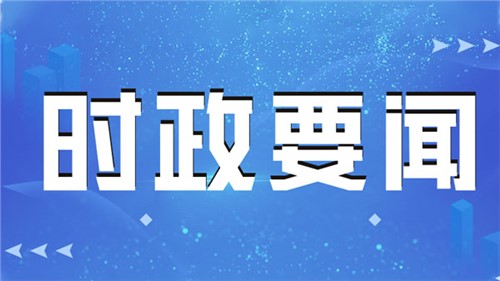 时政要闻